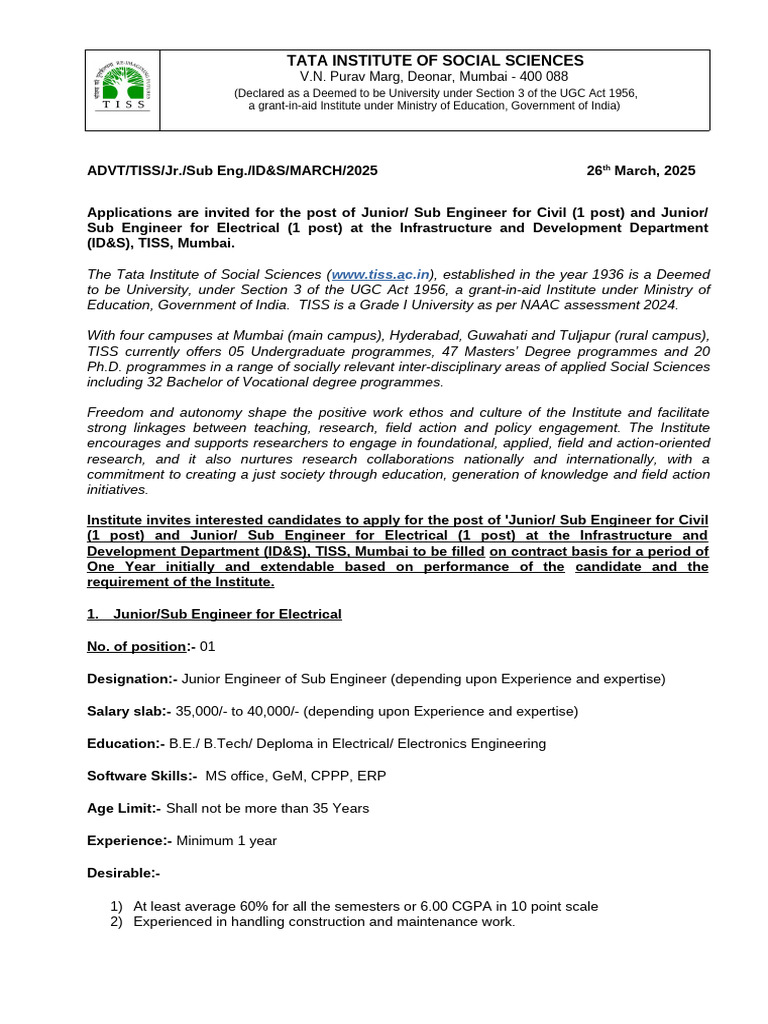 TISS

TATA INSTITUTE OF SOCIAL SCIENCES
V.N. Purav Marg, Deonar, Mumbai - 400 088
(Declared as a Deemed to be University under Section 3 of the UGC Act 1956, a grant-in-aid Institute under Ministry of Education, Government of India)

ADVT/TISS/Jr./Sub Eng./ID&S/MARCH/2025 26$^{th}$ March, 2025

Applications are invited for the post of Junior/ Sub Engineer for Civil (1 post) and Junior/ Sub Engineer for Electrical (1 post) at the Infrastructure and Development Department (ID&S), TISS, Mumbai.

The Tata Institute of Social Sciences (www.tiss.ac.in), established in the year 1936 is a Deemed to be University, under Section 3 of the UGC Act 1956, a grant-in-aid Institute under Ministry of Education, Government of India. TISS is a Grade I University as per NAAC assessment 2024.

With four campuses at Mumbai (main campus), Hyderabad, Guwahati and Tuljapur (rural campus), TISS currently offers 05 Undergraduate programmes, 47 Masters' Degree programmes and 20 Ph.D. programmes in a range of socially relevant inter-disciplinary areas of applied Social Sciences including 32 Bachelor of Vocational degree programmes.

Freedom and autonomy shape the positive work ethos and culture of the Institute and facilitate strong linkages between teaching, research, field action and policy engagement. The Institute encourages and supports researchers to engage in foundational, applied, field and action-oriented research, and it also nurtures research collaborations nationally and internationally, with a commitment to creating a just society through education, generation of knowledge and field action initiatives.

Institute invites interested candidates to apply for the post of 'Junior/ Sub Engineer for Civil (1 post) and Junior/ Sub Engineer for Electrical (1 post) at the Infrastructure and Development Department (ID&S), TISS, Mumbai to be filled on contract basis for a period of One Year initially and extendable based on performance of the candidate and the requirement of the Institute.

1. Junior/Sub Engineer for Electrical

No. of position:- 01

Designation:- Junior Engineer of Sub Engineer (depending upon Experience and expertise)

Salary slab:- 35,000/- to 40,000/- (depending upon Experience and expertise)

Education:- B.E./ B.Tech/ Deploma in Electrical/ Electronics Engineering

Software Skills:- MS office, GeM, CPPP, ERP

Age Limit:- Shall not be more than 35 Years

Experience:- Minimum 1 year

Desirable:-

1) At least average 60% for all the semesters or 6.00 CGPA in 10 point scale
2) Experienced in handling construction and maintenance work.